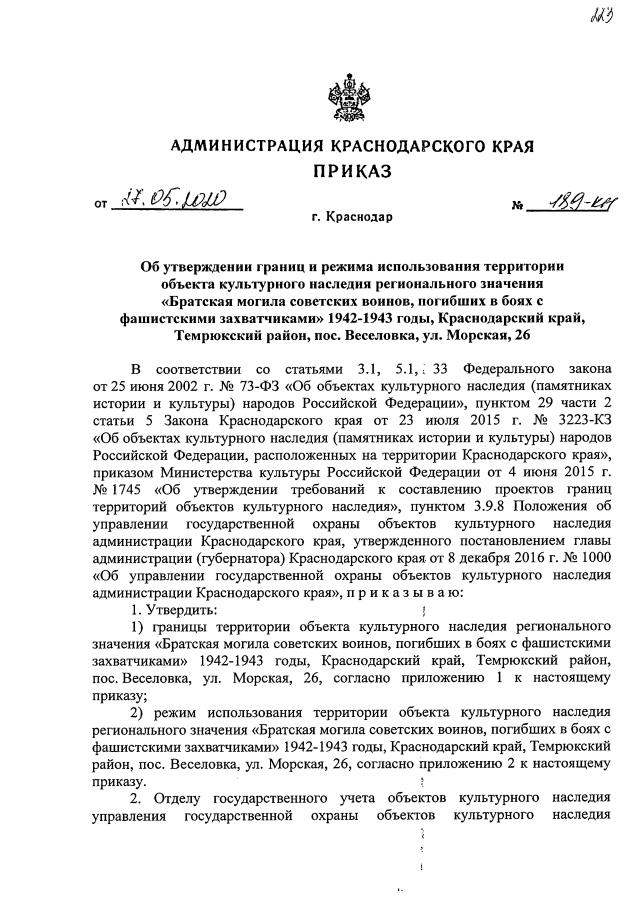 223

АДМИНИСТРАЦИЯ КРАСНОДАРСКОГО КРАЯ

ПРИКАЗ

от 27.05.2020 № 189-КН

г. Краснодар

Об утверждении границ и режима использования территории объекта культурного наследия регионального значения «Братская могила советских воинов, погибших в боях с фашистскими захватчиками» 1942-1943 годы, Краснодарский край, Темрюкский район, пос. Веселовка, ул. Морская, 26

В соответствии со статьями 3.1, 5.1, 33 Федерального закона от 25 июня 2002 г. № 73-ФЗ «Об объектах культурного наследия (памятниках истории и культуры) народов Российской Федерации», пунктом 29 части 2 статьи 5 Закона Краснодарского края от 23 июля 2015 г. № 3223-КЗ «Об объектах культурного наследия (памятниках истории и культуры) народов Российской Федерации, расположенных на территории Краснодарского края», приказом Министерства культуры Российской Федерации от 4 июня 2015 г. № 1745 «Об утверждении требований к составлению проектов границ территорий объектов культурного наследия», пунктом 3.9.8 Положения об управлении государственной охраны объектов культурного наследия администрации Краснодарского края, утвержденного постановлением главы администрации (губернатора) Краснодарского края от 8 декабря 2016 г. № 1000 «Об управлении государственной охраны объектов культурного наследия администрации Краснодарского края», п р и к а з ы в а ю:

1. Утвердить:

1) границы территории объекта культурного наследия регионального значения «Братская могила советских воинов, погибших в боях с фашистскими захватчиками» 1942-1943 годы, Краснодарский край, Темрюкский район, пос. Веселовка, ул. Морская, 26, согласно приложению 1 к настоящему приказу;

2) режим использования территории объекта культурного наследия регионального значения «Братская могила советских воинов, погибших в боях с фашистскими захватчиками» 1942-1943 годы, Краснодарский край, Темрюкский район, пос. Веселовка, ул. Морская, 26, согласно приложению 2 к настоящему приказу.

2. Отделу государственного учета объектов культурного наследия управления государственной охраны объектов культурного наследия